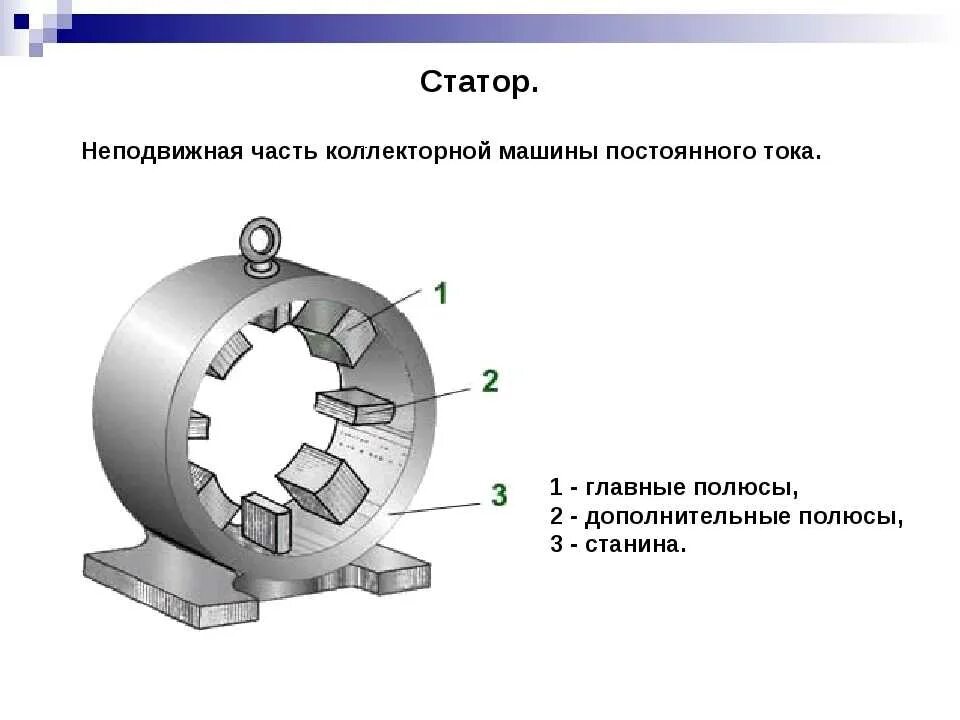 Статор.

Неподвижная часть коллекторной машины постоянного тока.

1

2

3

1 - главные полюсы,
2 - дополнительные полюсы,
3 - станина.